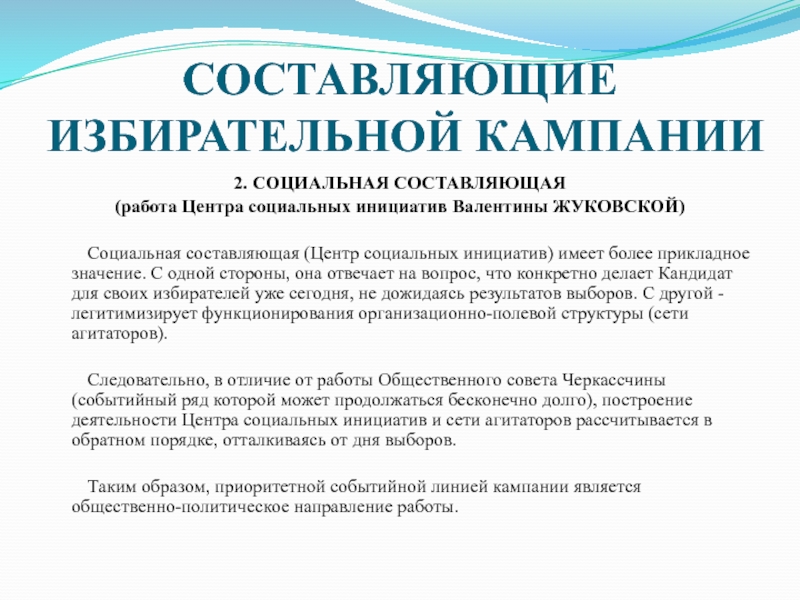 СОСТАВЛЯЮЩИЕ ИЗБИРАТЕЛЬНОЙ КАМПАНИИ

2. СОЦИАЛЬНАЯ СОСТАВЛЯЮЩАЯ
(работа Центра социальных инициатив Валентины ЖУКОВСКОЙ)

Социальная составляющая (Центр социальных инициатив) имеет более прикладное значение. С одной стороны, она отвечает на вопрос, что конкретно делает Кандидат для своих избирателей уже сегодня, не дожидаясь результатов выборов. С другой - легитимизирует функционирования организационно-полевой структуры (сети агитаторов).

Следовательно, в отличие от работы Общественного совета Черкассчины (событийный ряд которой может продолжаться бесконечно долго), построение деятельности Центра социальных инициатив и сети агитаторов рассчитывается в обратном порядке, отталкиваясь от дня выборов.

Таким образом, приоритетной событийной линией кампании является общественно-политическое направление работы.